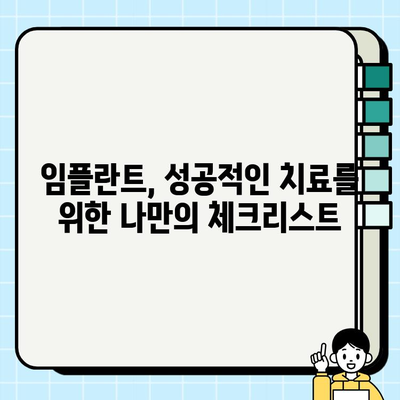 임플란트, 성공적인 치료를 위한 나만의 체크리스트